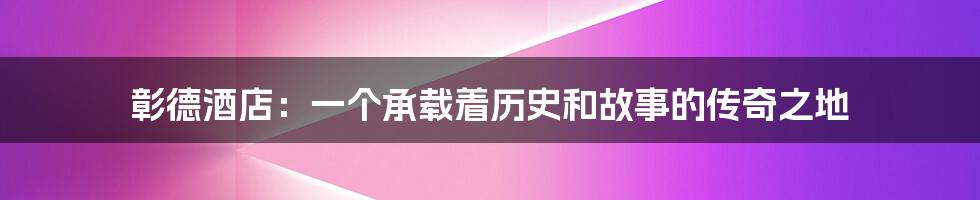 彰德酒店：一个承载着历史和故事的传奇之地